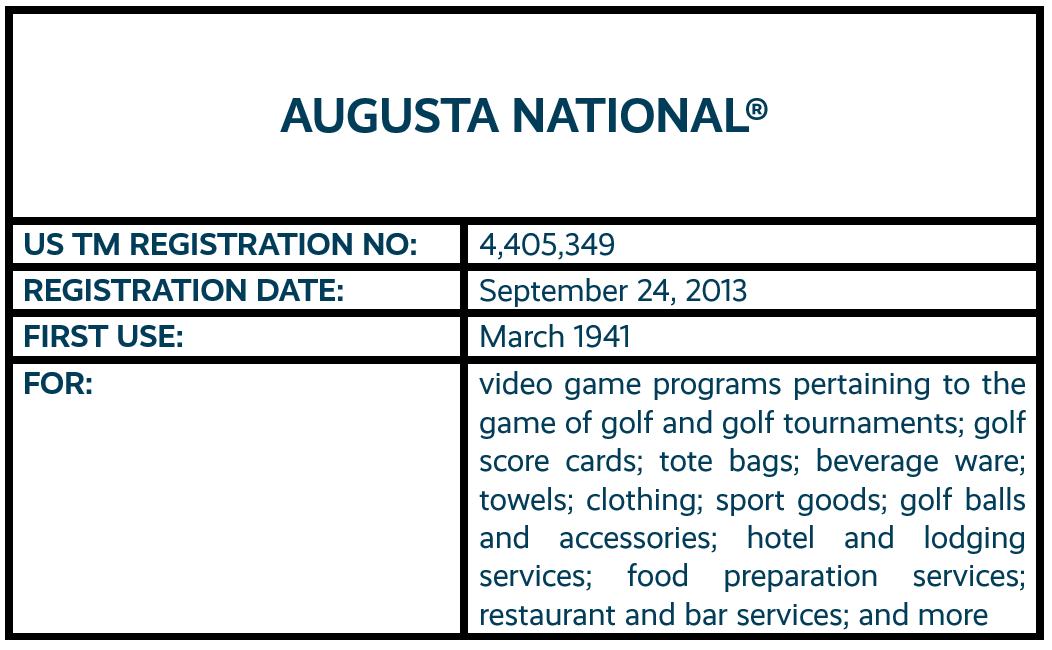 AUGUSTA NATIONAL®

| US TM REGISTRATION NO: | 4,405,349 |
|---|---|
| REGISTRATION DATE: | September 24, 2013 |
| FIRST USE: | March 1941 |
| FOR: | video game programs pertaining to the game of golf and golf tournaments; golf score cards; tote bags; beverage ware; towels; clothing; sport goods; golf balls and accessories; hotel and lodging services; food preparation services; restaurant and bar services; and more |